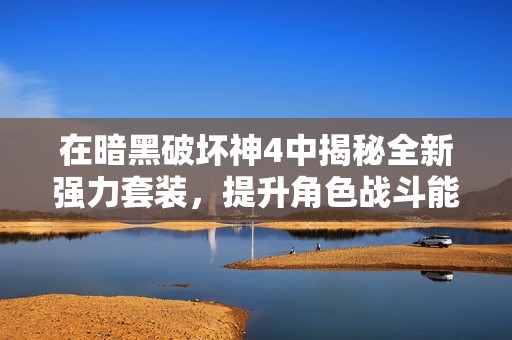 在暗黑破坏神4中揭秘全新强力套装，提升角色战斗能